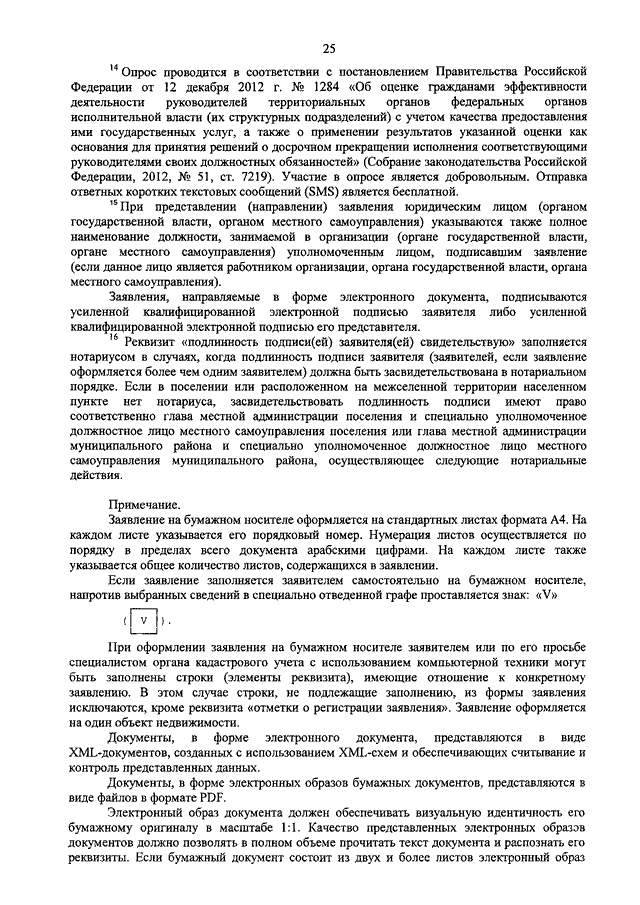 25

$^{14}$ Опрос проводится в соответствии с постановлением Правительства Российской Федерации от 12 декабря 2012 г. № 1284 «Об оценке гражданами эффективности деятельности руководителей территориальных органов федеральных органов исполнительной власти (их структурных подразделений) с учетом качества предоставления ими государственных услуг, а также о применении результатов указанной оценки как основания для принятия решений о досрочном прекращении исполнения соответствующими руководителями своих должностных обязанностей» (Собрание законодательства Российской Федерации, 2012, № 51, ст. 7219). Участие в опросе является добровольным. Отправка ответных коротких текстовых сообщений (SMS) является бесплатной.

$^{15}$ При представлении (направлении) заявления юридическим лицом (органом государственной власти, органом местного самоуправления) указываются также полное наименование должности, занимаемой в организации (органе государственной власти, органе местного самоуправления) уполномоченным лицом, подписавшим заявление (если данное лицо является работником организации, органа государственной власти, органа местного самоуправления).

Заявления, направляемые в форме электронного документа, подписываются усиленной квалифицированной электронной подписью заявителя либо усиленной квалифицированной электронной подписью его представителя.

$^{16}$ Реквизит «подлинность подписи(ей) заявителя(ей) свидетельствую» заполняется нотариусом в случаях, когда подлинность подписи заявителя (заявителей, если заявление оформляется более чем одним заявителем) должна быть засвидетельствована в нотариальном порядке. Если в поселении или расположенном на межселенной территории населенном пункте нет нотариуса, засвидетельствовать подлинность подписи имеют право соответственно глава местной администрации поселения и специально уполномоченное должностное лицо местного самоуправления поселения или глава местной администрации муниципального района и специально уполномоченное должностное лицо местного самоуправления муниципального района, осуществляющее следующие нотариальные действия.

Примечание.

Заявление на бумажном носителе оформляется на стандартных листах формата А4. На каждом листе указывается его порядковый номер. Нумерация листов осуществляется по порядку в пределах всего документа арабскими цифрами. На каждом листе также указывается общее количество листов, содержащихся в заявлении.

Если заявление заполняется заявителем самостоятельно на бумажном носителе, напротив выбранных сведений в специально отведенной графе проставляется знак: «V»

( V ).

При оформлении заявления на бумажном носителе заявителем или по его просьбе специалистом органа кадастрового учета с использованием компьютерной техники могут быть заполнены строки (элементы реквизита), имеющие отношение к конкретному заявлению. В этом случае строки, не подлежащие заполнению, из формы заявления исключаются, кроме реквизита «отметки о регистрации заявления». Заявление оформляется на один объект недвижимости.

Документы, в форме электронного документа, представляются в виде XML-документов, созданных с использованием XML-схем и обеспечивающих считывание и контроль представленных данных.

Документы, в форме электронных образов бумажных документов, представляются в виде файлов в формате PDF.

Электронный образ документа должен обеспечивать визуальную идентичность его бумажному оригиналу в масштабе 1:1. Качество представленных электронных образов документов должно позволять в полном объеме прочитать текст документа и распознать его реквизиты. Если бумажный документ состоит из двух и более листов электронный образ